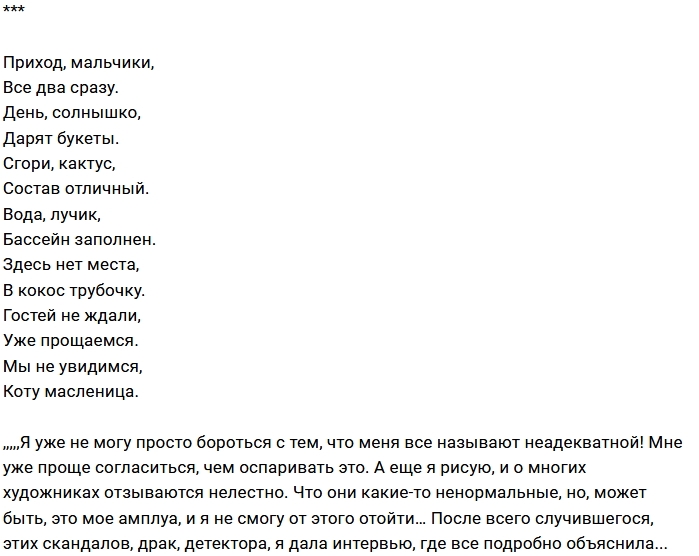 ***

Приход, мальчики,
Все два сразу.
День, солнышко,
Дарят букеты.
Сгори, кактус,
Состав отличный.
Вода, лучик,
Бассейн заполнен.
Здесь нет места,
В кокос трубочку.
Гостей не ждали,
Уже прощаемся.
Мы не увидимся,
Коту масленица.

„„„Я уже не могу просто бороться с тем, что меня все называют неадекватной! Мне уже проще согласиться, чем оспаривать это. А еще я рисую, и о многих художниках отзываются нелестно. Что они какие-то ненормальные, но, может быть, это мое амплуа, и я не смогу от этого отойти... После всего случившегося, этих скандалов, драк, детектора, я дала интервью, где все подробно объяснила...